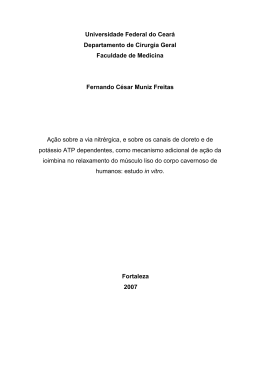 Universidade Federal do Ceará
Departamento de Cirurgia Geral
Faculdade de Medicina

Fernando César Muniz Freitas

Ação sobre a via nitrérgica, e sobre os canais de cloreto e de potássio ATP dependentes, como mecanismo adicional de ação da ioimbina no relaxamento do músculo liso do corpo cavernoso de humanos: estudo in vitro.

Fortaleza
2007